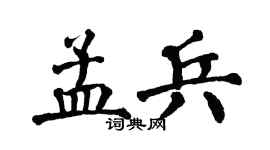 孟兵
词典网